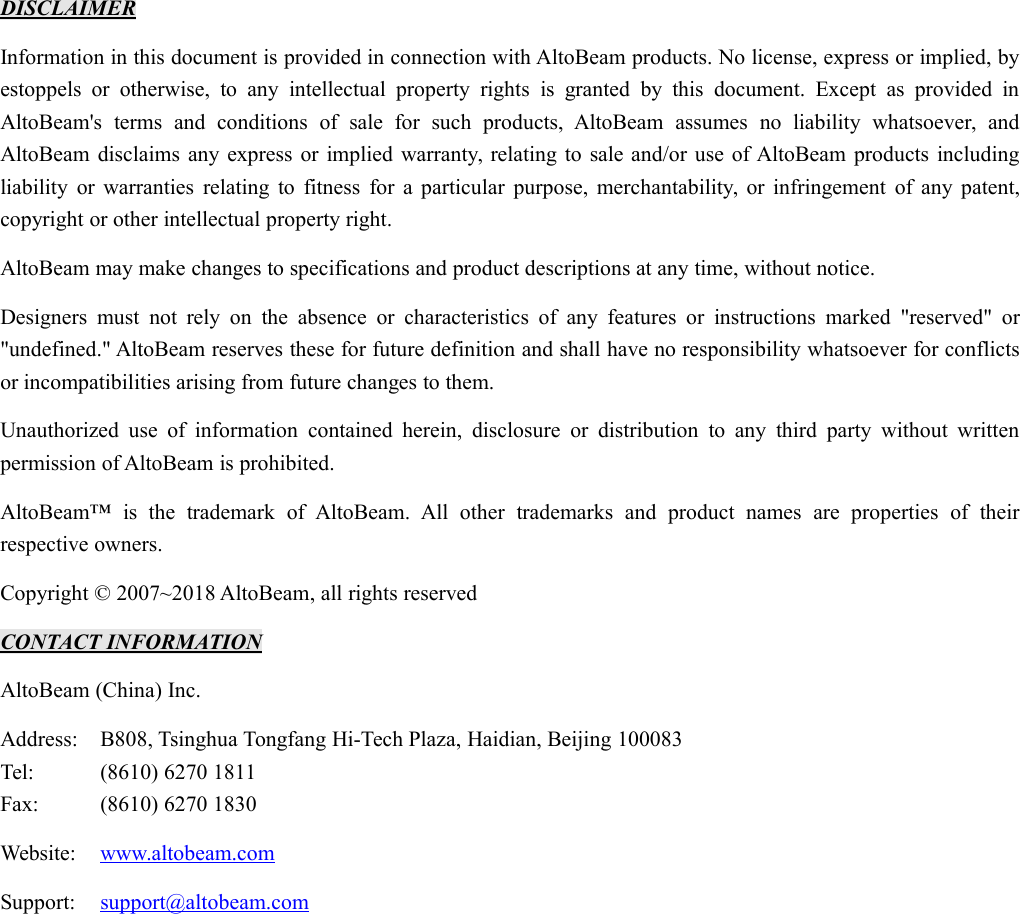 DISCLAIMER

Information in this document is provided in connection with AltoBeam products. No license, express or implied, by estoppels or otherwise, to any intellectual property rights is granted by this document. Except as provided in AltoBeam's terms and conditions of sale for such products, AltoBeam assumes no liability whatsoever, and AltoBeam disclaims any express or implied warranty, relating to sale and/or use of AltoBeam products including liability or warranties relating to fitness for a particular purpose, merchantability, or infringement of any patent, copyright or other intellectual property right.

AltoBeam may make changes to specifications and product descriptions at any time, without notice.

Designers must not rely on the absence or characteristics of any features or instructions marked "reserved" or "undefined." AltoBeam reserves these for future definition and shall have no responsibility whatsoever for conflicts or incompatibilities arising from future changes to them.

Unauthorized use of information contained herein, disclosure or distribution to any third party without written permission of AltoBeam is prohibited.

AltoBeam™ is the trademark of AltoBeam. All other trademarks and product names are properties of their respective owners.

Copyright © 2007~2018 AltoBeam, all rights reserved

CONTACT INFORMATION

AltoBeam (China) Inc.

Address: B808, Tsinghua Tongfang Hi-Tech Plaza, Haidian, Beijing 100083
Tel: (8610) 6270 1811
Fax: (8610) 6270 1830

Website: www.altobeam.com

Support: support@altobeam.com